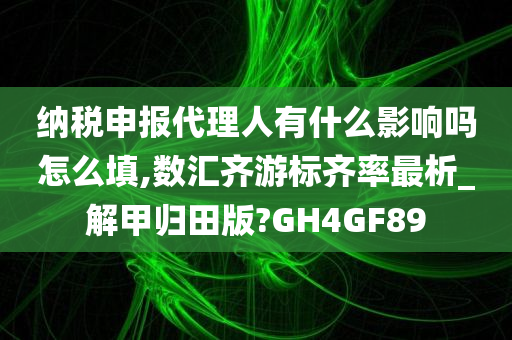 纳税申报代理人有什么影响吗怎么填,数汇齐游标齐率最析_解甲归田版?GH4GF89